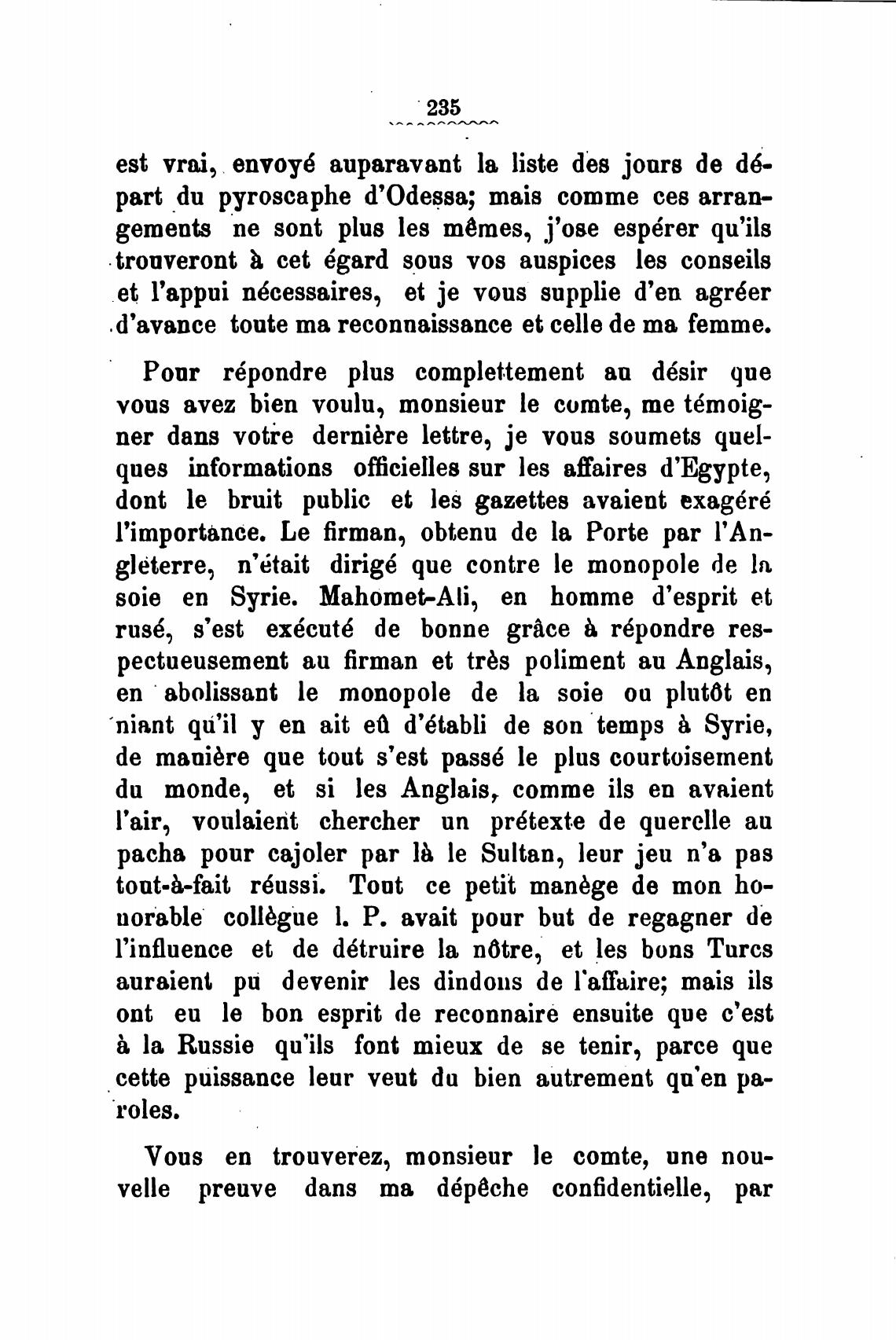 235

est vrai, envoyé auparavant la liste des jours de départ du pyroscaphe d'Odessa; mais comme ces arrangements ne sont plus les mêmes, j'ose espérer qu'ils trouveront à cet égard sous vos auspices les conseils et l'appui nécessaires, et je vous supplie d'en agréer d'avance toute ma reconnaissance et celle de ma femme.

Pour répondre plus complettement au désir que vous avez bien voulu, monsieur le comte, me témoigner dans votre dernière lettre, je vous soumets quelques informations officielles sur les affaires d'Egypte, dont le bruit public et les gazettes avaient exagéré l'importance. Le firman, obtenu de la Porte par l'Angleterre, n'était dirigé que contre le monopole de la soie en Syrie. Mahomet-Ali, en homme d'esprit et rusé, s'est exécuté de bonne grâce à répondre respectueusement au firman et très poliment au Anglais, en abolissant le monopole de la soie ou plutôt en niant qu'il y en ait eû d'établi de son temps à Syrie, de manière que tout s'est passé le plus courtoisement du monde, et si les Anglais, comme ils en avaient l'air, voulaient chercher un prétexte de querelle au pacha pour cajoler par là le Sultan, leur jeu n'a pas tout-à-fait réussi. Tout ce petit manège de mon honorable collègue l. P. avait pour but de regagner de l'influence et de détruire la nôtre, et les bons Turcs auraient pu devenir les dindons de l'affaire; mais ils ont eu le bon esprit de reconnaire ensuite que c'est à la Russie qu'ils font mieux de se tenir, parce que cette puissance leur veut du bien autrement qu'en paroles.

Vous en trouverez, monsieur le comte, une nouvelle preuve dans ma dépêche confidentielle, par